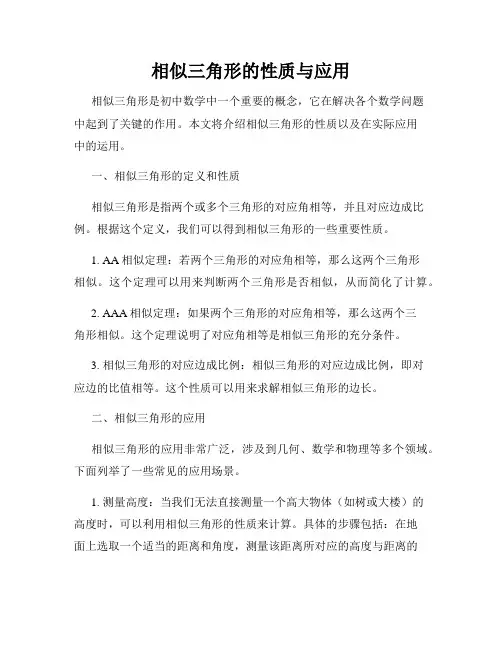 相似三角形的性质与应用

相似三角形是初中数学中一个重要的概念，它在解决各个数学问题中起到了关键的作用。本文将介绍相似三角形的性质以及在实际应用中的运用。

一、相似三角形的定义和性质

相似三角形是指两个或多个三角形的对应角相等，并且对应边成比例。根据这个定义，我们可以得到相似三角形的一些重要性质。

1. AA 相似定理：若两个三角形的对应角相等，那么这两个三角形相似。这个定理可以用来判断两个三角形是否相似，从而简化了计算。

2. AAA 相似定理：如果两个三角形的对应角相等，那么这两个三角形相似。这个定理说明了对应角相等是相似三角形的充分条件。

3. 相似三角形的对应边成比例：相似三角形的对应边成比例，即对应边的比值相等。这个性质可以用来求解相似三角形的边长。

二、相似三角形的应用

相似三角形的应用非常广泛，涉及到几何、数学和物理等多个领域。下面列举了一些常见的应用场景。

1. 测量高度：当我们无法直接测量一个高大物体（如树或大楼）的高度时，可以利用相似三角形的性质来计算。具体的步骤包括：在地面上选取一个适当的距离和角度，测量该距离所对应的高度与距离的